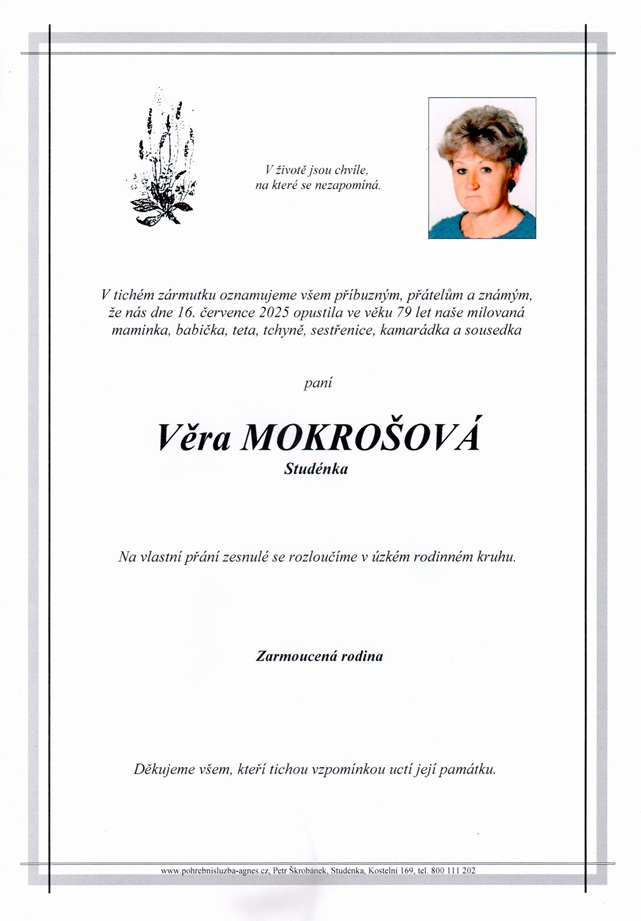 V životě jsou chvíle,
na které se nezapomíná.

V tichém zármutku oznamujeme všem příbuzným, přátelům a známým, že nás dne 16. července 2025 opustila ve věku 79 let naše milovaná maminka, babička, teta, tchyně, sestřenice, kamarádka a sousedka

paní

Věra MOKROŠOVÁ
Studénka

Na vlastní přání zesnulé se rozloučíme v úzkém rodinném kruhu.

Zarmoucená rodina

Děkujeme všem, kteří tichou vzpomínkou uctí její památku.

www.pohrebnisluzba-agnes.cz, Petr Škrobánek, Studénka, Kostelní 169, tel. 800 111 202